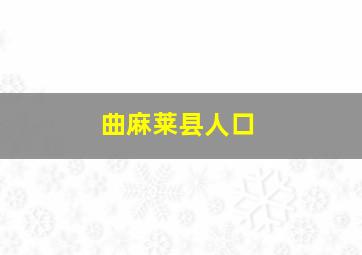 曲麻莱县人口